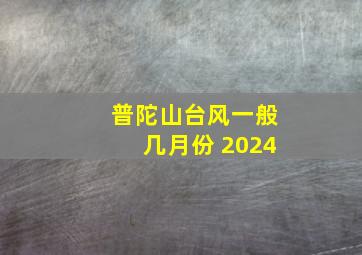 普陀山台风一般几月份 2024